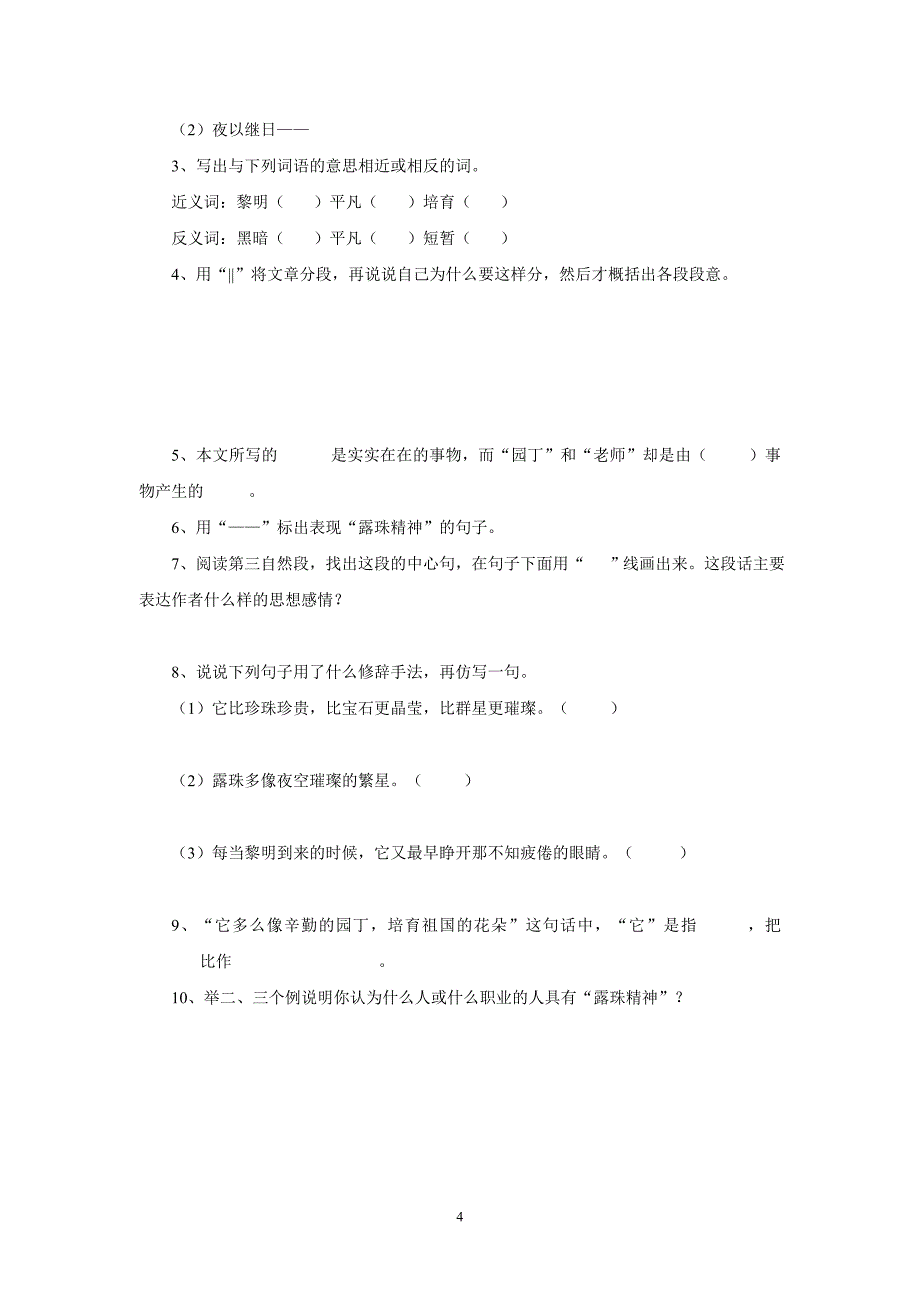 （2）夜以继日——

3、写出与下列词语的意思相近或相反的词。

近义词：黎明（　　）平凡（　　）培育（　　）

反义词：黑暗（　　）平凡（　　）短暂（　　）

4、用“‖”将文章分段，再说说自己为什么要这样分，然后才概括出各段段意。

5、本文所写的　　　是实实在在的事物，而“园丁”和“老师”却是由（　　）事物产生的　　　。

6、用“——”标出表现“露珠精神”的句子。

7、阅读第三自然段，找出这段的中心句，在句子下面用“　　”线画出来。这段话主要表达作者什么样的思想感情？

8、说说下列句子用了什么修辞手法，再仿写一句。

（1）它比珍珠珍贵，比宝石更晶莹，比群星更璀璨。（　　　）

（2）露珠多像夜空璀璨的繁星。（　　　）

（3）每当黎明到来的时候，它又最早睁开那不知疲倦的眼睛。（　　　）

9、“它多么像辛勤的园丁，培育祖国的花朵”这句话中，“它”是指　　　，把　　　比作　　　　　。

10、举二、三个例说明你认为什么人或什么职业的人具有“露珠精神”？

4